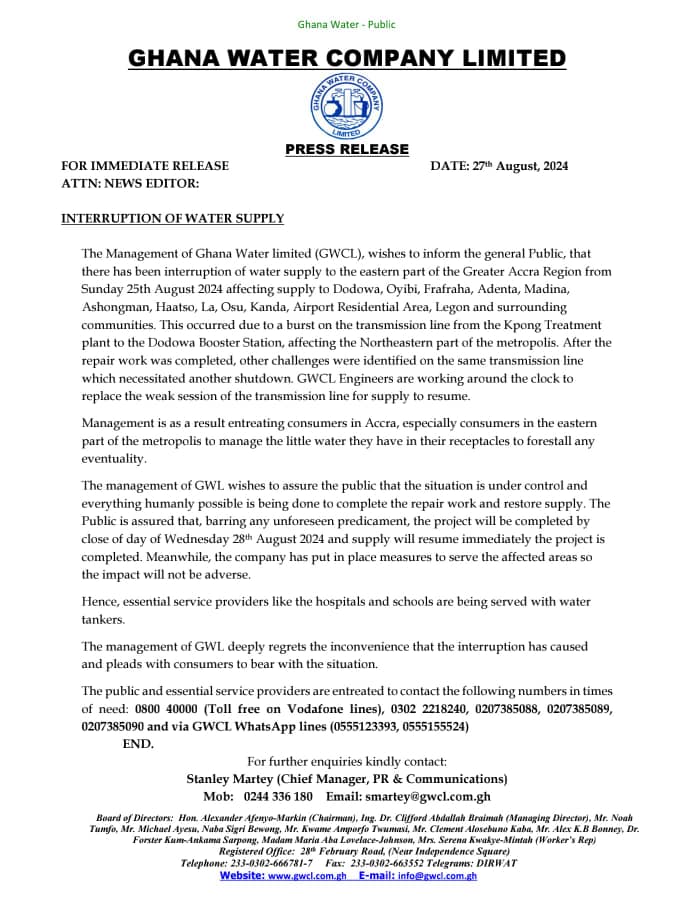 Ghana Water - Public

GHANA WATER COMPANY LIMITED

GHANA WATER COMPANY LIMITED

PRESS RELEASE

FOR IMMEDIATE RELEASE DATE: 27th August, 2024
ATTN: NEWS EDITOR:

INTERRUPTION OF WATER SUPPLY

The Management of Ghana Water limited (GWCL), wishes to inform the general Public, that there has been interruption of water supply to the eastern part of the Greater Accra Region from Sunday 25th August 2024 affecting supply to Dodowa, Oyibi, Frafraha, Adenta, Madina, Ashongman, Haatso, La, Osu, Kanda, Airport Residential Area, Legon and surrounding communities. This occurred due to a burst on the transmission line from the Kpong Treatment plant to the Dodowa Booster Station, affecting the Northeastern part of the metropolis. After the repair work was completed, other challenges were identified on the same transmission line which necessitated another shutdown. GWCL Engineers are working around the clock to replace the weak session of the transmission line for supply to resume.

Management is as a result entreating consumers in Accra, especially consumers in the eastern part of the metropolis to manage the little water they have in their receptacles to forestall any eventuality.

The management of GWL wishes to assure the public that the situation is under control and everything humanly possible is being done to complete the repair work and restore supply. The Public is assured that, barring any unforeseen predicament, the project will be completed by close of day of Wednesday 28th August 2024 and supply will resume immediately the project is completed. Meanwhile, the company has put in place measures to serve the affected areas so the impact will not be adverse.

Hence, essential service providers like the hospitals and schools are being served with water tankers.

The management of GWL deeply regrets the inconvenience that the interruption has caused and pleads with consumers to bear with the situation.

The public and essential service providers are entreated to contact the following numbers in times of need: 0800 40000 (Toll free on Vodafone lines), 0302 2218240, 0207385088, 0207385089, 0207385090 and via GWCL WhatsApp lines (0555123393, 0555155524)
END.

For further enquiries kindly contact:
Stanley Martey (Chief Manager, PR & Communications)
Mob: 0244 336 180 Email: smartey@gwcl.com.gh

Board of Directors: Hon. Alexander Afenyo-Markin (Chairman), Ing. Dr. Clifford Abdallah Braimah (Managing Director), Mr. Noah Tumfo, Mr. Michael Ayesu, Naba Sigri Bewong, Mr. Kwame Amporfo Twumasi, Mr. Clement Alosebuno Kaba, Mr. Alex K.B Bonney, Dr. Forster Kum-Ankama Sarpong, Madam Maria Aba Lovelace-Johnson, Mrs. Serena Kwakye-Mintah (Worker's Rep)
Registered Office: 28th February Road, (Near Independence Square)
Telephone: 233-0302-666781-7 Fax: 233-0302-663552 Telegrams: DIRWAT
Website: www.gwcl.com.gh E-mail: info@gwcl.com.gh